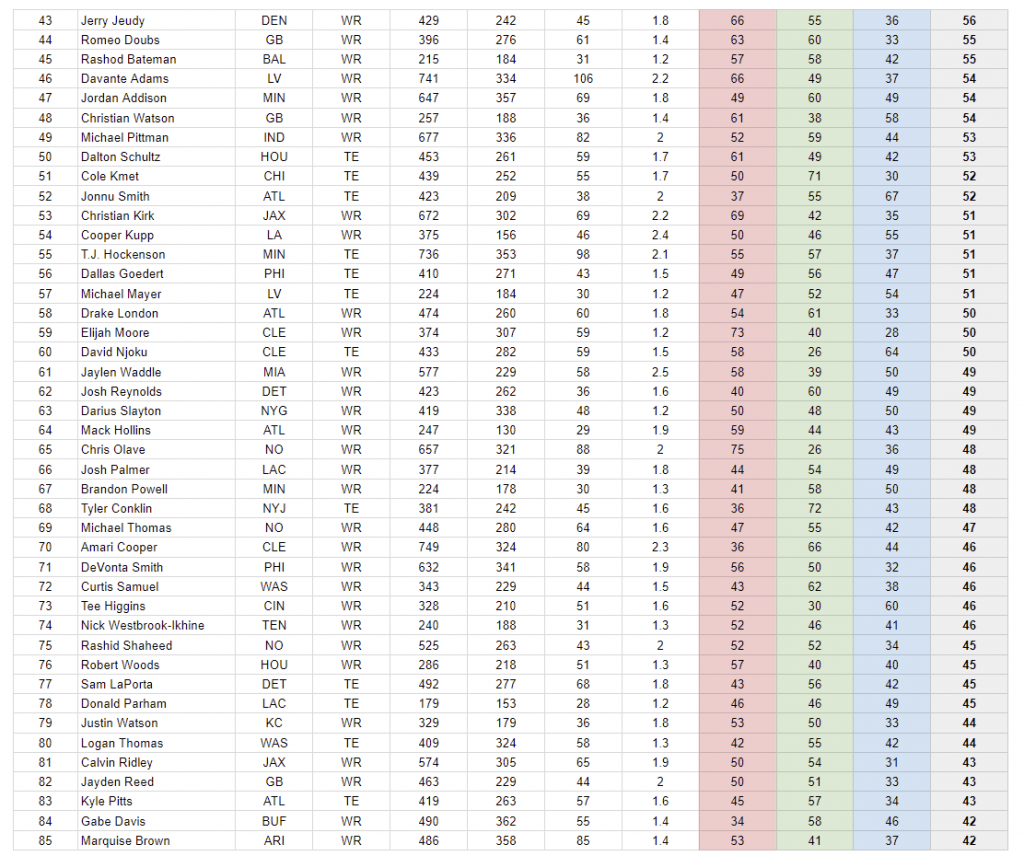 | 43 | Jerry Jeudy | DEN | WR | 429 | 242 | 45 | 1.8 | 66 | 55 | 36 | 56 |
|---|---|---|---|---|---|---|---|---|---|---|---|
| 44 | Romeo Doubs | GB | WR | 396 | 276 | 61 | 1.4 | 63 | 60 | 33 | 55 |
| 45 | Rashod Bateman | BAL | WR | 215 | 184 | 31 | 1.2 | 57 | 58 | 42 | 55 |
| 46 | Davante Adams | LV | WR | 741 | 334 | 106 | 2.2 | 66 | 49 | 37 | 54 |
| 47 | Jordan Addison | MIN | WR | 647 | 357 | 69 | 1.8 | 49 | 60 | 49 | 54 |
| 48 | Christian Watson | GB | WR | 257 | 188 | 36 | 1.4 | 61 | 38 | 58 | 54 |
| 49 | Michael Pittman | IND | WR | 677 | 336 | 82 | 2 | 52 | 59 | 44 | 53 |
| 50 | Dalton Schultz | HOU | TE | 453 | 261 | 59 | 1.7 | 61 | 49 | 42 | 53 |
| 51 | Cole Kmet | CHI | TE | 439 | 252 | 55 | 1.7 | 50 | 71 | 30 | 52 |
| 52 | Jonnu Smith | ATL | TE | 423 | 209 | 38 | 2 | 37 | 55 | 67 | 52 |
| 53 | Christian Kirk | JAX | WR | 672 | 302 | 69 | 2.2 | 69 | 42 | 35 | 51 |
| 54 | Cooper Kupp | LA | WR | 375 | 156 | 46 | 2.4 | 50 | 46 | 55 | 51 |
| 55 | T.J. Hockenson | MIN | TE | 736 | 353 | 98 | 2.1 | 55 | 57 | 37 | 51 |
| 56 | Dallas Goedert | PHI | TE | 410 | 271 | 43 | 1.5 | 49 | 56 | 47 | 51 |
| 57 | Michael Mayer | LV | TE | 224 | 184 | 30 | 1.2 | 47 | 52 | 54 | 51 |
| 58 | Drake London | ATL | WR | 474 | 260 | 60 | 1.8 | 54 | 61 | 33 | 50 |
| 59 | Elijah Moore | CLE | WR | 374 | 307 | 59 | 1.2 | 73 | 40 | 28 | 50 |
| 60 | David Njoku | CLE | TE | 433 | 282 | 59 | 1.5 | 58 | 26 | 64 | 50 |
| 61 | Jaylen Waddle | MIA | WR | 577 | 229 | 58 | 2.5 | 58 | 39 | 50 | 49 |
| 62 | Josh Reynolds | DET | WR | 423 | 262 | 36 | 1.6 | 40 | 60 | 49 | 49 |
| 63 | Darius Slayton | NYG | WR | 419 | 338 | 48 | 1.2 | 50 | 48 | 50 | 49 |
| 64 | Mack Hollins | ATL | WR | 247 | 130 | 29 | 1.9 | 59 | 44 | 43 | 49 |
| 65 | Chris Olave | NO | WR | 657 | 321 | 88 | 2 | 75 | 26 | 36 | 48 |
| 66 | Josh Palmer | LAC | WR | 377 | 214 | 39 | 1.8 | 44 | 54 | 49 | 48 |
| 67 | Brandon Powell | MIN | WR | 224 | 178 | 30 | 1.3 | 41 | 58 | 50 | 48 |
| 68 | Tyler Conklin | NYJ | TE | 381 | 242 | 45 | 1.6 | 36 | 72 | 43 | 48 |
| 69 | Michael Thomas | NO | WR | 448 | 280 | 64 | 1.6 | 47 | 55 | 42 | 47 |
| 70 | Amari Cooper | CLE | WR | 749 | 324 | 80 | 2.3 | 36 | 66 | 44 | 46 |
| 71 | DeVonta Smith | PHI | WR | 632 | 341 | 58 | 1.9 | 56 | 50 | 32 | 46 |
| 72 | Curtis Samuel | WAS | WR | 343 | 229 | 44 | 1.5 | 43 | 62 | 38 | 46 |
| 73 | Tee Higgins | CIN | WR | 328 | 210 | 51 | 1.6 | 52 | 30 | 60 | 46 |
| 74 | Nick Westbrook-Ikhine | TEN | WR | 240 | 188 | 31 | 1.3 | 52 | 46 | 41 | 46 |
| 75 | Rashid Shaheed | NO | WR | 525 | 263 | 43 | 2 | 52 | 52 | 34 | 45 |
| 76 | Robert Woods | HOU | WR | 286 | 218 | 51 | 1.3 | 57 | 40 | 40 | 45 |
| 77 | Sam LaPorta | DET | TE | 492 | 277 | 68 | 1.8 | 43 | 56 | 42 | 45 |
| 78 | Donald Parham | LAC | TE | 179 | 153 | 28 | 1.2 | 46 | 46 | 49 | 45 |
| 79 | Justin Watson | KC | WR | 329 | 179 | 36 | 1.8 | 53 | 50 | 33 | 44 |
| 80 | Logan Thomas | WAS | TE | 409 | 324 | 58 | 1.3 | 42 | 55 | 42 | 44 |
| 81 | Calvin Ridley | JAX | WR | 574 | 305 | 65 | 1.9 | 50 | 54 | 31 | 43 |
| 82 | Jayden Reed | GB | WR | 463 | 229 | 44 | 2 | 50 | 51 | 33 | 43 |
| 83 | Kyle Pitts | ATL | TE | 419 | 263 | 57 | 1.6 | 45 | 57 | 34 | 43 |
| 84 | Gabe Davis | BUF | WR | 490 | 362 | 55 | 1.4 | 34 | 58 | 46 | 42 |
| 85 | Marquise Brown | ARI | WR | 486 | 358 | 85 | 1.4 | 53 | 41 | 37 | 42 |